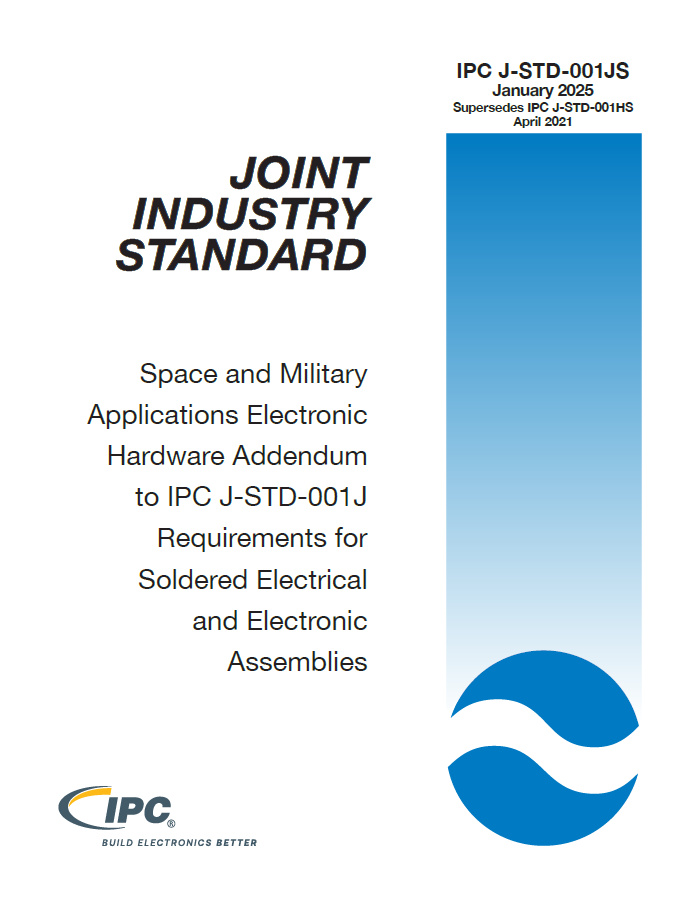 IPC J-STD-001JS
January 2025
Supersedes IPC J-STD-001HS
April 2021

JOINT
INDUSTRY
STANDARD

Space and Military Applications Electronic Hardware Addendum to IPC J-STD-001J Requirements for Soldered Electrical and Electronic Assemblies

IPC®
BUILD ELECTRONICS BETTER